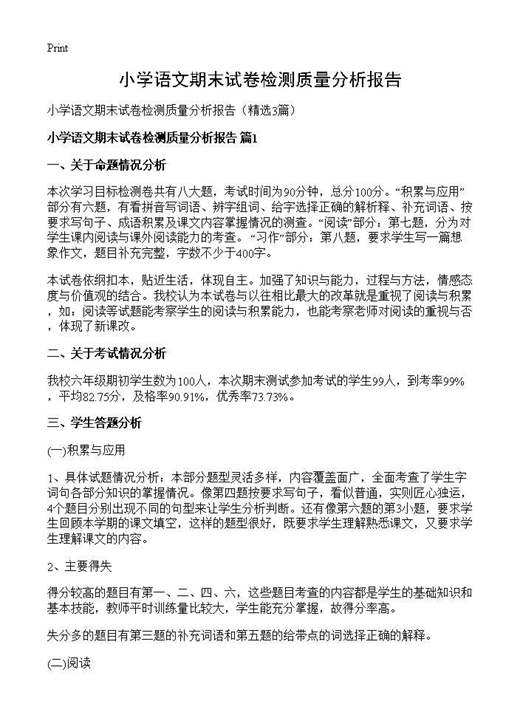 Print

小学语文期末试卷检测质量分析报告

小学语文期末试卷检测质量分析报告（精选3篇）

小学语文期末试卷检测质量分析报告 篇1

一、关于命题情况分析

本次学习目标检测卷共有八大题，考试时间为90分钟，总分100分。“积累与应用”部分有六题，有看拼音写词语、辨字组词、给字选择正确的解析释、补充词语、按要求写句子、成语积累及课文内容掌握情况的测查。“阅读”部分：第七题，分为对学生课内阅读与课外阅读能力的考查。“习作”部分：第八题，要求学生写一篇想象作文，题目补充完整，字数不少于400字。

本试卷依纲扣本，贴近生活，体现自主。加强了知识与能力，过程与方法，情感态度与价值观的结合。我校认为本试卷与以往相比最大的改革就是重视了阅读与积累，如：阅读等试题能考察学生的阅读与积累能力，也能考察老师对阅读的重视与否，体现了新课改。

二、关于考试情况分析

我校六年级期初学生数为100人，本次期末测试参加考试的学生99人，到考率99%，平均82.75分，及格率90.91%，优秀率73.73%。

三、学生答题分析

(一)积累与应用

1、具体试题情况分析：本部分题型灵活多样，内容覆盖面广，全面考查了学生字词句各部分知识的掌握情况。像第四题按要求写句子，看似普通，实则匠心独运，4个题目分别出现不同的句型来让学生分析判断。还有像第六题的第3小题，要求学生回顾本学期的课文填空，这样的题型很好，既要求学生理解熟悉课文，又要求学生理解课文的内容。

2、主要得失

得分较高的题目有第一、二、四、六，这些题目考查的内容都是学生的基础知识和基本技能，教师平时训练量比较大，学生能充分掌握，故得分率高。

失分多的题目有第三题的补充词语和第五题的给带点的词选择正确的解释。

(二)阅读